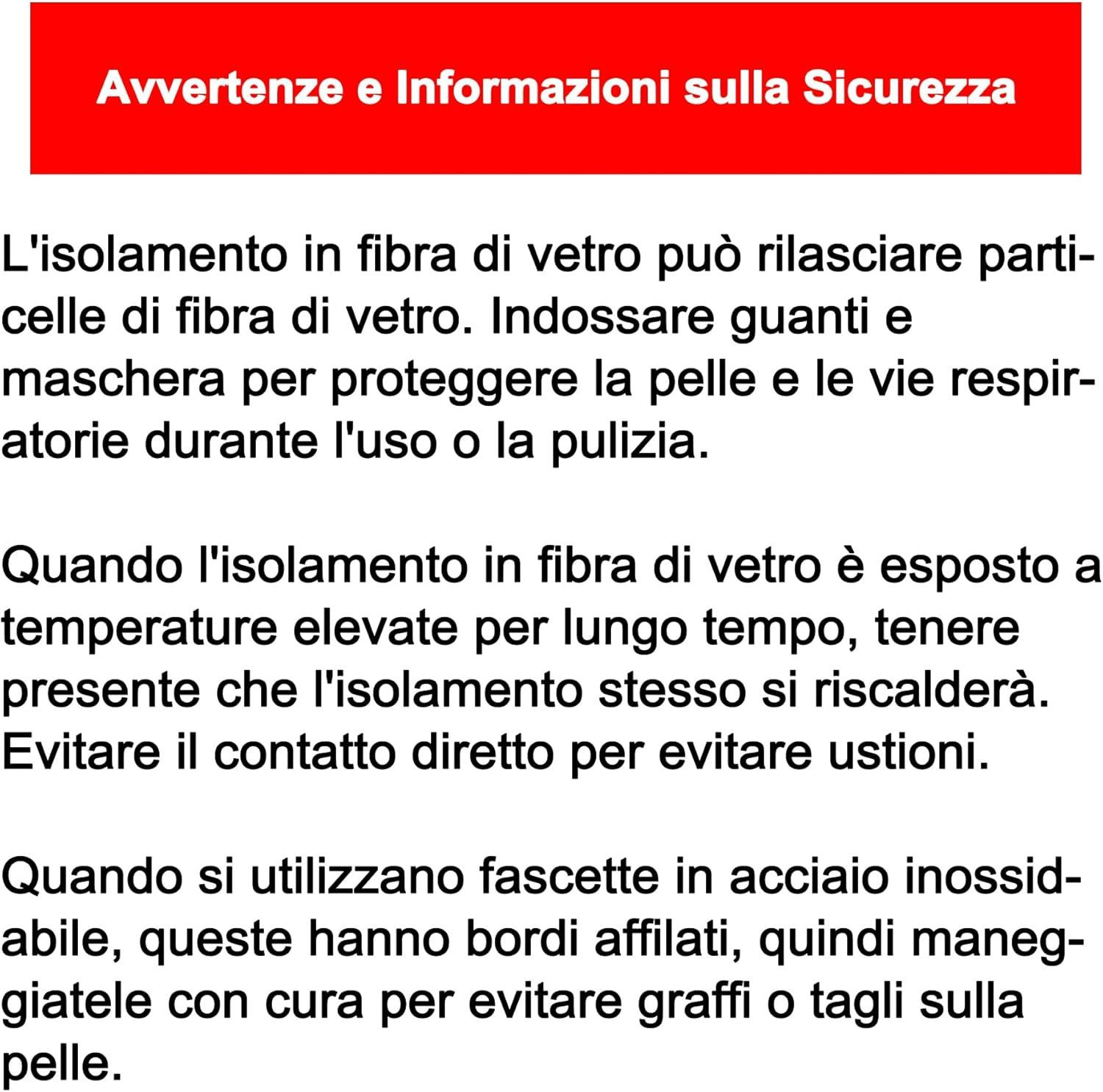 Avvertenze e Informazioni sulla Sicurezza

L'isolamento in fibra di vetro può rilasciare particelle di fibra di vetro. Indossare guanti e maschera per proteggere la pelle e le vie respiratorie durante l'uso o la pulizia.

Quando l'isolamento in fibra di vetro è esposto a temperature elevate per lungo tempo, tenere presente che l'isolamento stesso si riscalderà. Evitare il contatto diretto per evitare ustioni.

Quando si utilizzano fascette in acciaio inossidabile, queste hanno bordi affilati, quindi maneggiatele con cura per evitare graffi o tagli sulla pelle.